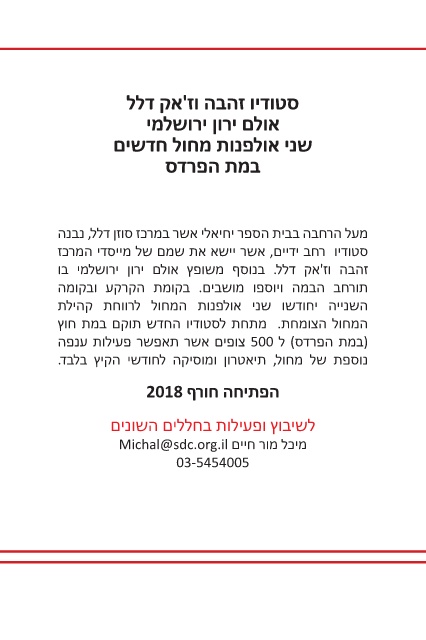 סטודיו זהבה וז'אק דלל
אולם ירון ירושלמי
שני אולפנות מחול חדשים
במת הפרדס

מעל הרחבה בבית הספר יחיאלי אשר במרכז סוזן דלל, נבנה סטודיו רחב ידיים, אשר יישא את שמם של מייסדי המרכז זהבה וז'אק דלל. בנוסף משופץ אולם ירון ירושלמי בו תורחב הבמה ויוספו מושבים. בקומת הקרקע ובקומה השנייה יחודשו שני אולפנות המחול לרווחת קהילת המחול הצומחת. מתחת לסטודיו החדש תוקם במת חוץ (במת הפרדס) ל 500 צופים אשר תאפשר פעילות ענפה נוספת של מחול, תיאטרון ומוסיקה לחודשי הקיץ בלבד.

הפתיחה חורף 2018

לשיבוץ ופעילות בחללים השונים
מיכל מור חיים Michal@sdc.org.il
03-5454005